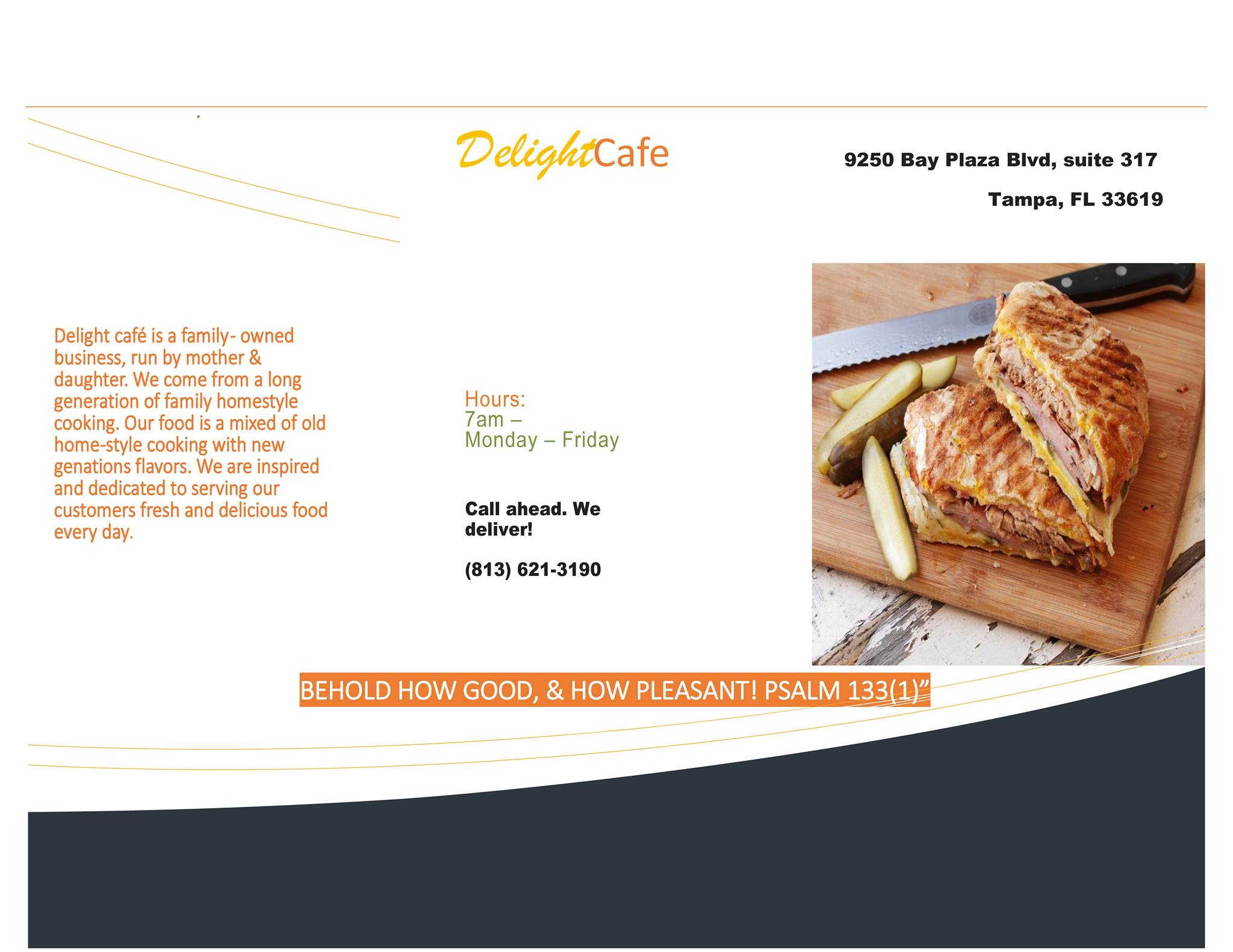 DelightCafe

9250 Bay Plaza Blvd, suite 317

Tampa, FL 33619

Delight café is a family- owned business, run by mother & daughter. We come from a long generation of family homestyle cooking. Our food is a mixed of old home-style cooking with new genations flavors. We are inspired and dedicated to serving our customers fresh and delicious food every day.

Hours:
7am –
Monday – Friday

Call ahead. We deliver!

(813) 621-3190

BEHOLD HOW GOOD, & HOW PLEASANT! PSALM 133(1)"